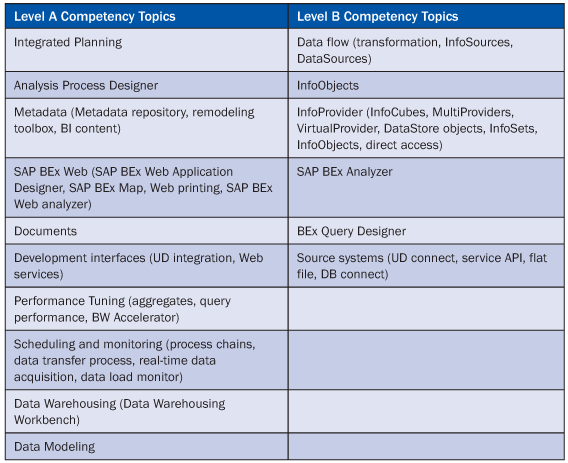 | Level A Competency Topics | Level B Competency Topics |
|---|---|
| Integrated Planning | Data flow (transformation, InfoSources, DataSources) |
| Analysis Process Designer | InfoObjects |
| Metadata (Metadata repository, remodeling toolbox, BI content) | InfoProvider (InfoCubes, MultiProviders, VirtualProvider, DataStore objects, InfoSets, InfoObjects, direct access) |
| SAP BEx Web (SAP BEx Web Application Designer, SAP BEx Map, Web printing, SAP BEx Web analyzer) | SAP BEx Analyzer |
| Documents | BEx Query Designer |
| Development interfaces (UD integration, Web services) | Source systems (UD connect, service API, flat file, DB connect) |
| Performance Tuning (aggregates, query performance, BW Accelerator) | |
| Scheduling and monitoring (process chains, data transfer process, real-time data acquisition, data load monitor) | |
| Data Warehousing (Data Warehousing Workbench) | |
| Data Modeling | |